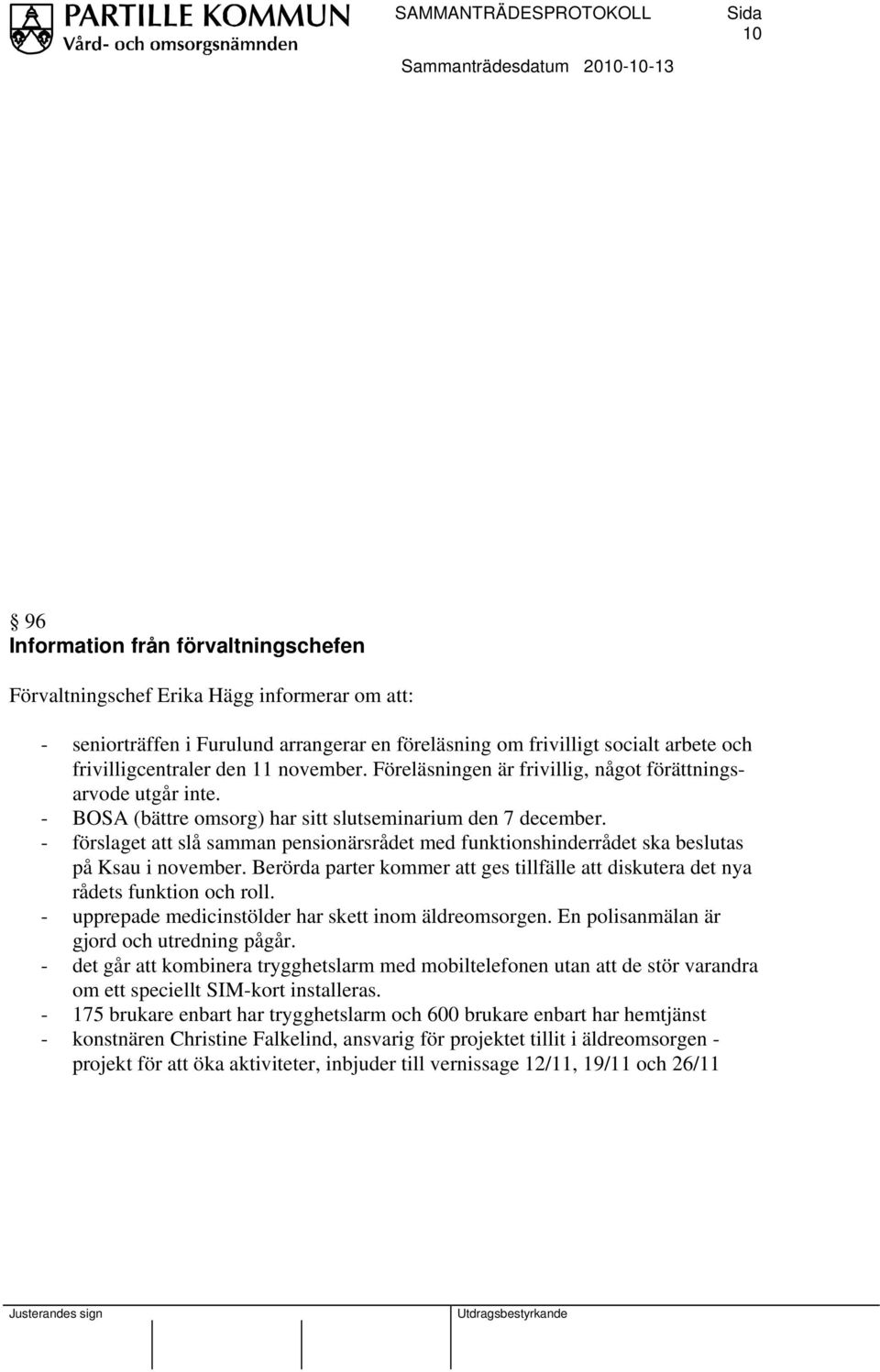 PARTILLE KOMMUN
Vård- och omsorgsnämnden

SAMMANTRÄDESPROTOKOLL

Sida
10

Sammanträdesdatum 2010-10-13

§ 96
Information från förvaltningschefen

Förvaltningschef Erika Hägg informerar om att:

- seniorträffen i Furulund arrangerar en föreläsning om frivilligt socialt arbete och frivilligcentraler den 11 november. Föreläsningen är frivillig, något förättningsarvode utgår inte.
- BOSA (bättre omsorg) har sitt slutseminarium den 7 december.
- förslaget att slå samman pensionärsrådet med funktionshinderrådet ska beslutas på Ksau i november. Berörda parter kommer att ges tillfälle att diskutera det nya rådets funktion och roll.
- upprepade medicinstölder har skett inom äldreomsorgen. En polisanmälan är gjord och utredning pågår.
- det går att kombinera trygghetslarm med mobiltelefonen utan att de stör varandra om ett speciellt SIM-kort installeras.
- 175 brukare enbart har trygghetslarm och 600 brukare enbart har hemtjänst
- konstnären Christine Falkelind, ansvarig för projektet tillit i äldreomsorgen - projekt för att öka aktiviteter, inbjuder till vernissage 12/11, 19/11 och 26/11

Justerandes sign

Utdragsbestyrkande